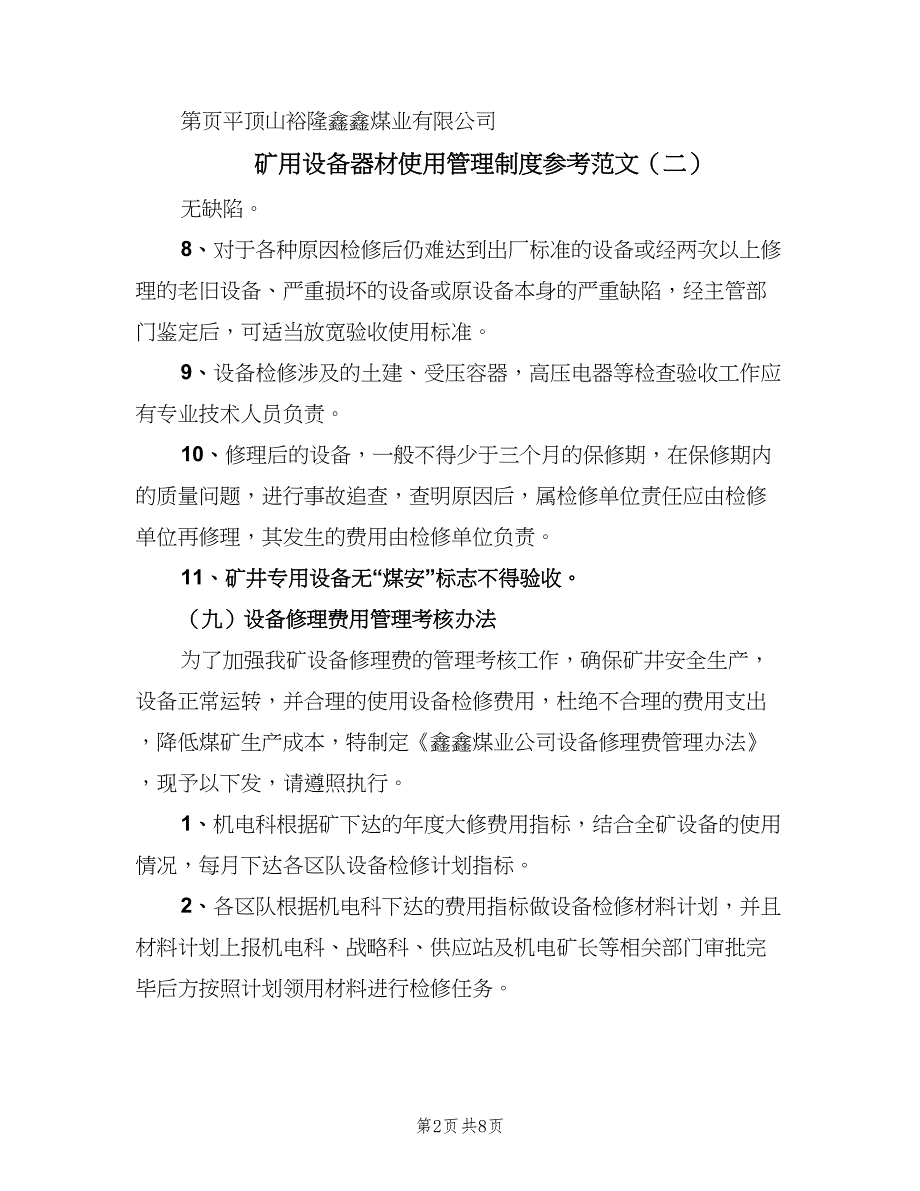 第页平顶山裕隆鑫鑫煤业有限公司

矿用设备器材使用管理制度参考范文（二）

无缺陷。

8、对于各种原因检修后仍难达到出厂标准的设备或经两次以上修理的老旧设备、严重损坏的设备或原设备本身的严重缺陷，经主管部门鉴定后，可适当放宽验收使用标准。

9、设备检修涉及的土建、受压容器，高压电器等检查验收工作应有专业技术人员负责。

10、修理后的设备，一般不得少于三个月的保修期，在保修期内的质量问题，进行事故追查，查明原因后，属检修单位责任应由检修单位再修理，其发生的费用由检修单位负责。

11、矿井专用设备无“煤安”标志不得验收。

（九）设备修理费用管理考核办法

为了加强我矿设备修理费的管理考核工作，确保矿井安全生产，设备正常运转，并合理的使用设备检修费用，杜绝不合理的费用支出，降低煤矿生产成本，特制定《鑫鑫煤业公司设备修理费管理办法》，现予以下发，请遵照执行。

1、机电科根据矿下达的年度大修费用指标，结合全矿设备的使用情况，每月下达各区队设备检修计划指标。

2、各区队根据机电科下达的费用指标做设备检修材料计划，并且材料计划上报机电科、战略科、供应站及机电矿长等相关部门审批完毕后方按照计划领用材料进行检修任务。

第2页 共8页